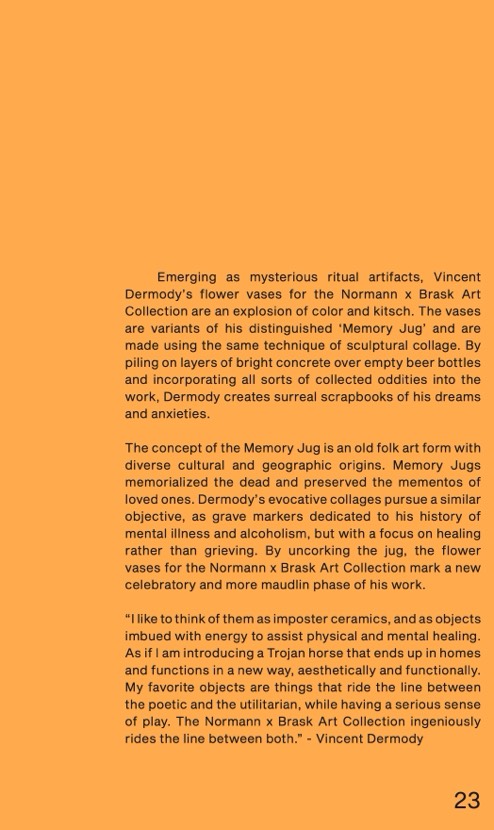 Emerging as mysterious ritual artifacts, Vincent Dermody's flower vases for the Normann x Brask Art Collection are an explosion of color and kitsch. The vases are variants of his distinguished 'Memory Jug' and are made using the same technique of sculptural collage. By piling on layers of bright concrete over empty beer bottles and incorporating all sorts of collected oddities into the work, Dermody creates surreal scrapbooks of his dreams and anxieties.

The concept of the Memory Jug is an old folk art form with diverse cultural and geographic origins. Memory Jugs memorialized the dead and preserved the mementos of loved ones. Dermody's evocative collages pursue a similar objective, as grave markers dedicated to his history of mental illness and alcoholism, but with a focus on healing rather than grieving. By uncorking the jug, the flower vases for the Normann x Brask Art Collection mark a new celebratory and more maudlin phase of his work.

"I like to think of them as imposter ceramics, and as objects imbued with energy to assist physical and mental healing. As if I am introducing a Trojan horse that ends up in homes and functions in a new way, aesthetically and functionally. My favorite objects are things that ride the line between the poetic and the utilitarian, while having a serious sense of play. The Normann x Brask Art Collection ingeniously rides the line between both." - Vincent Dermody

23